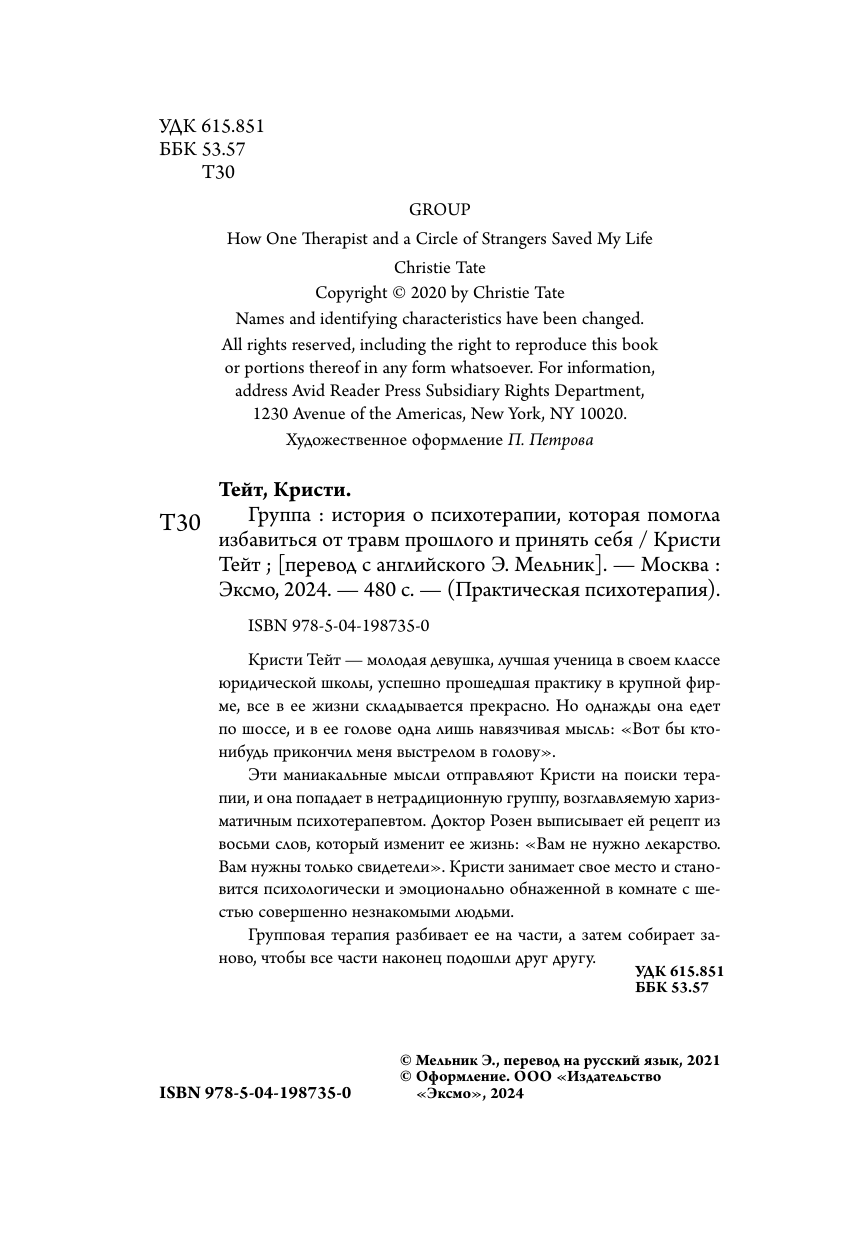 УДК 615.851
ББК 53.57
Т30

GROUP

How One Therapist and a Circle of Strangers Saved My Life

Christie Tate

Copyright © 2020 by Christie Tate

Names and identifying characteristics have been changed.

All rights reserved, including the right to reproduce this book or portions thereof in any form whatsoever. For information, address Avid Reader Press Subsidiary Rights Department, 1230 Avenue of the Americas, New York, NY 10020.

Художественное оформление П. Петрова

Тейт, Кристи.

Т30 Группа : история о психотерапии, которая помогла избавиться от травм прошлого и принять себя / Кристи Тейт ; [перевод с английского Э. Мельник]. — Москва : Эксмо, 2024. — 480 с. — (Практическая психотерапия).

ISBN 978-5-04-198735-0

Кристи Тейт — молодая девушка, лучшая ученица в своем классе юридической школы, успешно прошедшая практику в крупной фирме, все в ее жизни складывается прекрасно. Но однажды она едет по шоссе, и в ее голове одна лишь навязчивая мысль: «Вот бы кто-нибудь прикончил меня выстрелом в голову».

Эти маниакальные мысли отправляют Кристи на поиски терапии, и она попадает в нетрадиционную группу, возглавляемую харизматичным психотерапевтом. Доктор Розен выписывает ей рецепт из восьми слов, который изменит ее жизнь: «Вам не нужно лекарство. Вам нужны только свидетели». Кристи занимает свое место и становится психологически и эмоционально обнаженной в комнате с шестью совершенно незнакомыми людьми.

Групповая терапия разбивает ее на части, а затем собирает заново, чтобы все части наконец подошли друг другу.

УДК 615.851
ББК 53.57

© Мельник Э., перевод на русский язык, 2021
© Оформление. ООО «Издательство «Эксмо», 2024

ISBN 978-5-04-198735-0